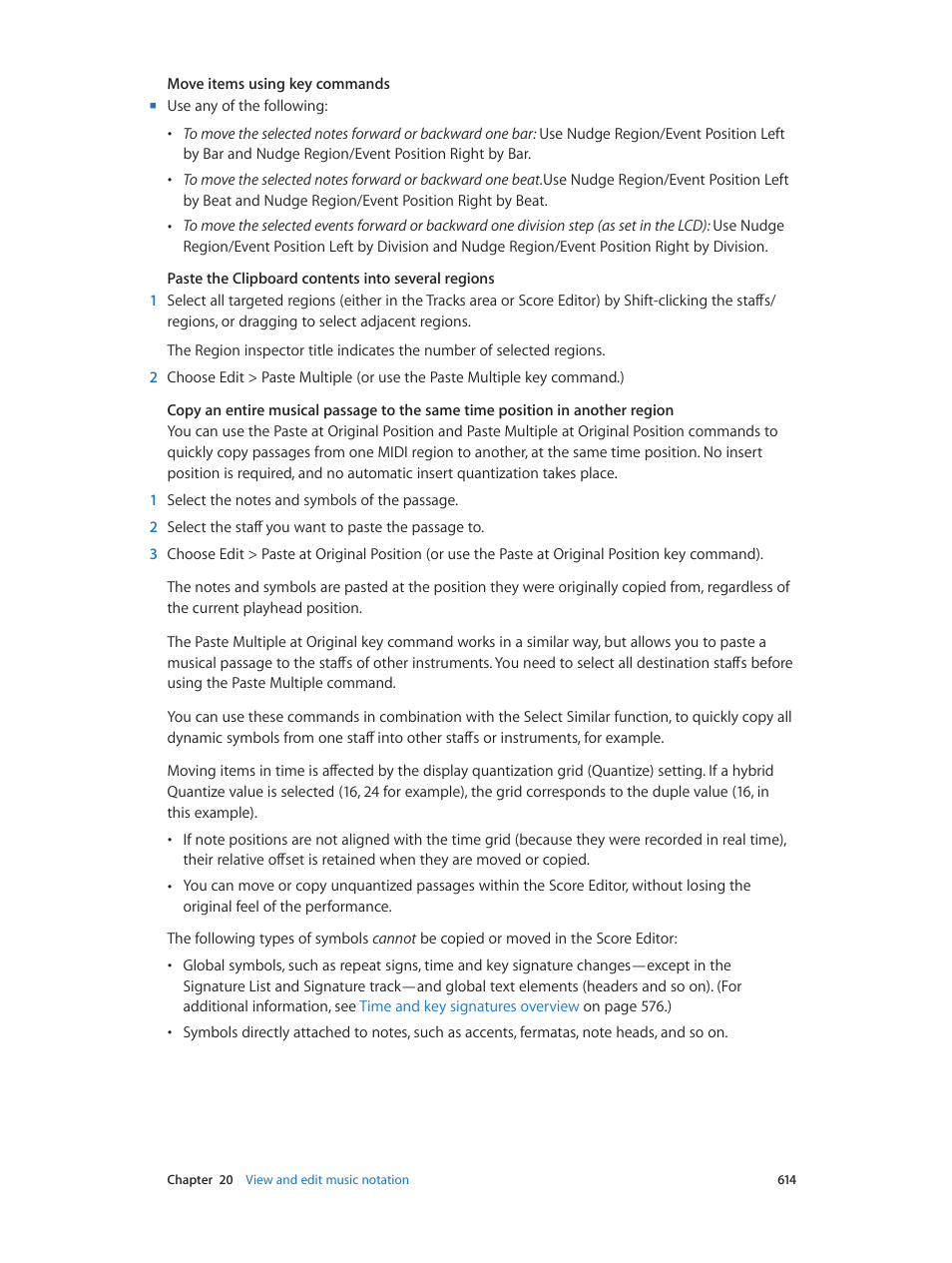 Move items using key commands

■ Use any of the following:

• To move the selected notes forward or backward one bar: Use Nudge Region/Event Position Left by Bar and Nudge Region/Event Position Right by Bar.

• To move the selected notes forward or backward one beat.Use Nudge Region/Event Position Left by Beat and Nudge Region/Event Position Right by Beat.

• To move the selected events forward or backward one division step (as set in the LCD): Use Nudge Region/Event Position Left by Division and Nudge Region/Event Position Right by Division.

Paste the Clipboard contents into several regions

1 Select all targeted regions (either in the Tracks area or Score Editor) by Shift-clicking the staffs/regions, or dragging to select adjacent regions.

The Region inspector title indicates the number of selected regions.

2 Choose Edit > Paste Multiple (or use the Paste Multiple key command.)

Copy an entire musical passage to the same time position in another region

You can use the Paste at Original Position and Paste Multiple at Original Position commands to quickly copy passages from one MIDI region to another, at the same time position. No insert position is required, and no automatic insert quantization takes place.

1 Select the notes and symbols of the passage.

2 Select the staff you want to paste the passage to.

3 Choose Edit > Paste at Original Position (or use the Paste at Original Position key command).

The notes and symbols are pasted at the position they were originally copied from, regardless of the current playhead position.

The Paste Multiple at Original key command works in a similar way, but allows you to paste a musical passage to the staffs of other instruments. You need to select all destination staffs before using the Paste Multiple command.

You can use these commands in combination with the Select Similar function, to quickly copy all dynamic symbols from one staff into other staffs or instruments, for example.

Moving items in time is affected by the display quantization grid (Quantize) setting. If a hybrid Quantize value is selected (16, 24 for example), the grid corresponds to the duple value (16, in this example).

• If note positions are not aligned with the time grid (because they were recorded in real time), their relative offset is retained when they are moved or copied.

• You can move or copy unquantized passages within the Score Editor, without losing the original feel of the performance.

The following types of symbols cannot be copied or moved in the Score Editor:

• Global symbols, such as repeat signs, time and key signature changes—except in the Signature List and Signature track—and global text elements (headers and so on). (For additional information, see Time and key signatures overview on page 576.)

• Symbols directly attached to notes, such as accents, fermatas, note heads, and so on.

Chapter 20 View and edit music notation 614